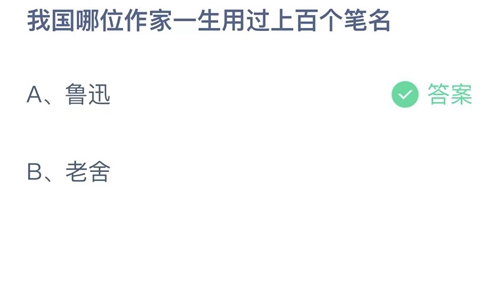 我国哪位作家一生用过上百个笔名

A、鲁迅

答案

B、老舍